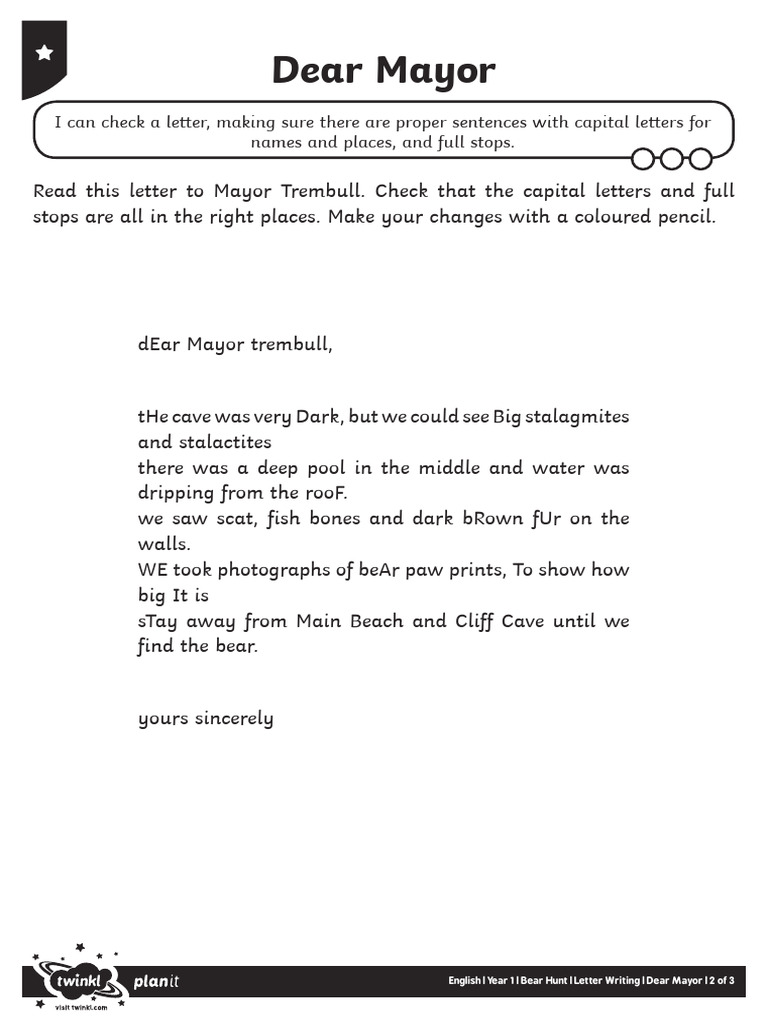 Dear Mayor

I can check a letter, making sure there are proper sentences with capital letters for names and places, and full stops.

Read this letter to Mayor Trembull. Check that the capital letters and full stops are all in the right places. Make your changes with a coloured pencil.

dEar Mayor trembull,

tHe cave was very Dark, but we could see Big stalagmites and stalactites
there was a deep pool in the middle and water was dripping from the rooF.
we saw scat, fish bones and dark bRown fUr on the walls.
WE took photographs of beAr paw prints, To show how big It is
sTay away from Main Beach and Cliff Cave until we find the bear.

yours sincerely

twinkl visit twinkl.com planit

English | Year 1 | Bear Hunt | Letter Writing | Dear Mayor | 2 of 3